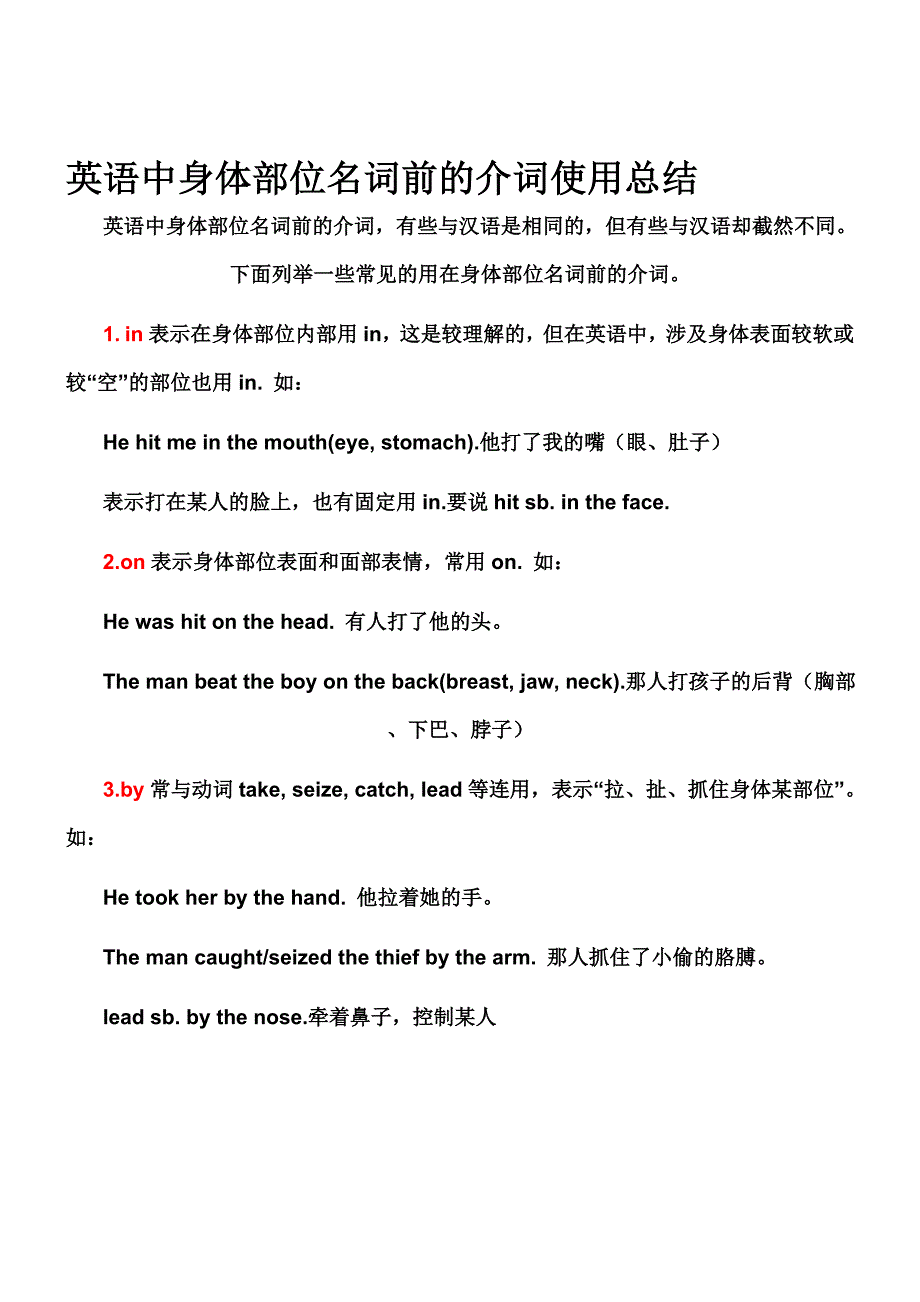 英语中身体部位名词前的介词使用总结

英语中身体部位名词前的介词，有些与汉语是相同的，但有些与汉语却截然不同。下面列举一些常见的用在身体部位名词前的介词。

1. in 表示在身体部位内部用 in，这是较理解的，但在英语中，涉及身体表面较软或较“空”的部位也用 in. 如：

He hit me in the mouth(eye, stomach).他打了我的嘴（眼、肚子）

表示打在某人的脸上，也有固定用 in.要说 hit sb. in the face.

2.on 表示身体部位表面和面部表情，常用 on. 如：

He was hit on the head. 有人打了他的头。

The man beat the boy on the back(breast, jaw, neck).那人打孩子的后背（胸部、下巴、脖子）

3.by 常与动词 take, seize, catch, lead 等连用，表示“拉、扯、抓住身体某部位”。如：

He took her by the hand. 他拉着她的手。

The man caught/seized the thief by the arm. 那人抓住了小偷的胳膊。

lead sb. by the nose.牵着鼻子，控制某人